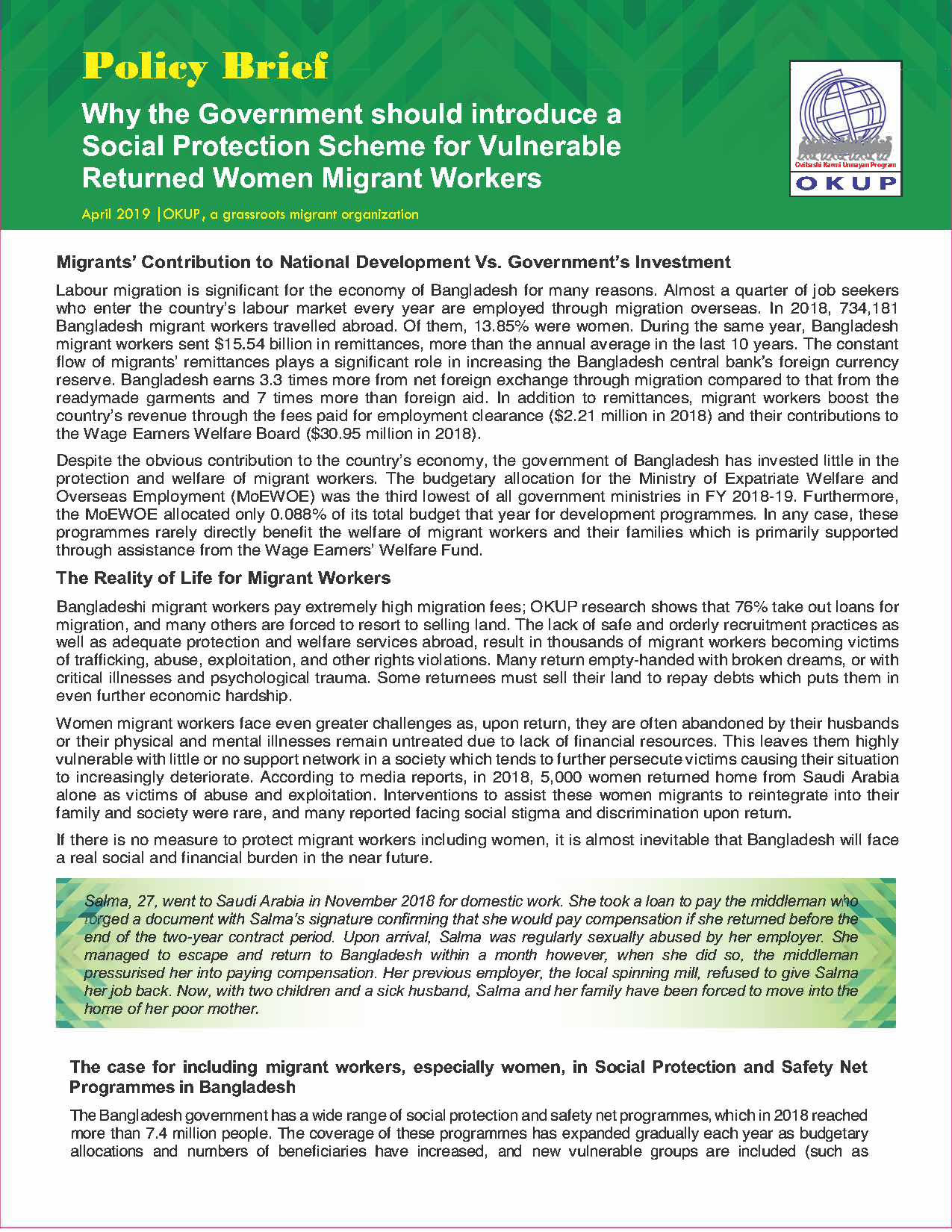 Policy Brief

Why the Government should introduce a Social Protection Scheme for Vulnerable Returned Women Migrant Workers

April 2019 |OKUP, a grassroots migrant organization

Ovibashi Karmi Unnayan Program
OKUP

Migrants' Contribution to National Development Vs. Government's Investment

Labour migration is significant for the economy of Bangladesh for many reasons. Almost a quarter of job seekers who enter the country's labour market every year are employed through migration overseas. In 2018, 734,181 Bangladesh migrant workers travelled abroad. Of them, 13.85% were women. During the same year, Bangladesh migrant workers sent \$15.54 billion in remittances, more than the annual average in the last 10 years. The constant flow of migrants' remittances plays a significant role in increasing the Bangladesh central bank's foreign currency reserve. Bangladesh earns 3.3 times more from net foreign exchange through migration compared to that from the readymade garments and 7 times more than foreign aid. In addition to remittances, migrant workers boost the country's revenue through the fees paid for employment clearance (\$2.21 million in 2018) and their contributions to the Wage Earners Welfare Board (\$30.95 million in 2018).

Despite the obvious contribution to the country's economy, the government of Bangladesh has invested little in the protection and welfare of migrant workers. The budgetary allocation for the Ministry of Expatriate Welfare and Overseas Employment (MoEWOE) was the third lowest of all government ministries in FY 2018-19. Furthermore, the MoEWOE allocated only 0.088% of its total budget that year for development programmes. In any case, these programmes rarely directly benefit the welfare of migrant workers and their families which is primarily supported through assistance from the Wage Earners' Welfare Fund.

The Reality of Life for Migrant Workers

Bangladeshi migrant workers pay extremely high migration fees; OKUP research shows that 76% take out loans for migration, and many others are forced to resort to selling land. The lack of safe and orderly recruitment practices as well as adequate protection and welfare services abroad, result in thousands of migrant workers becoming victims of trafficking, abuse, exploitation, and other rights violations. Many return empty-handed with broken dreams, or with critical illnesses and psychological trauma. Some returnees must sell their land to repay debts which puts them in even further economic hardship.

Women migrant workers face even greater challenges as, upon return, they are often abandoned by their husbands or their physical and mental illnesses remain untreated due to lack of financial resources. This leaves them highly vulnerable with little or no support network in a society which tends to further persecute victims causing their situation to increasingly deteriorate. According to media reports, in 2018, 5,000 women returned home from Saudi Arabia alone as victims of abuse and exploitation. Interventions to assist these women migrants to reintegrate into their family and society were rare, and many reported facing social stigma and discrimination upon return.

If there is no measure to protect migrant workers including women, it is almost inevitable that Bangladesh will face a real social and financial burden in the near future.

Salma, 27, went to Saudi Arabia in November 2018 for domestic work. She took a loan to pay the middleman who forged a document with Salma's signature confirming that she would pay compensation if she returned before the end of the two-year contract period. Upon arrival, Salma was regularly sexually abused by her employer. She managed to escape and return to Bangladesh within a month however, when she did so, the middleman pressurised her into paying compensation. Her previous employer, the local spinning mill, refused to give Salma her job back. Now, with two children and a sick husband, Salma and her family have been forced to move into the home of her poor mother.

The case for including migrant workers, especially women, in Social Protection and Safety Net Programmes in Bangladesh

The Bangladesh government has a wide range of social protection and safety net programmes, which in 2018 reached more than 7.4 million people. The coverage of these programmes has expanded gradually each year as budgetary allocations and numbers of beneficiaries have increased, and new vulnerable groups are included (such as